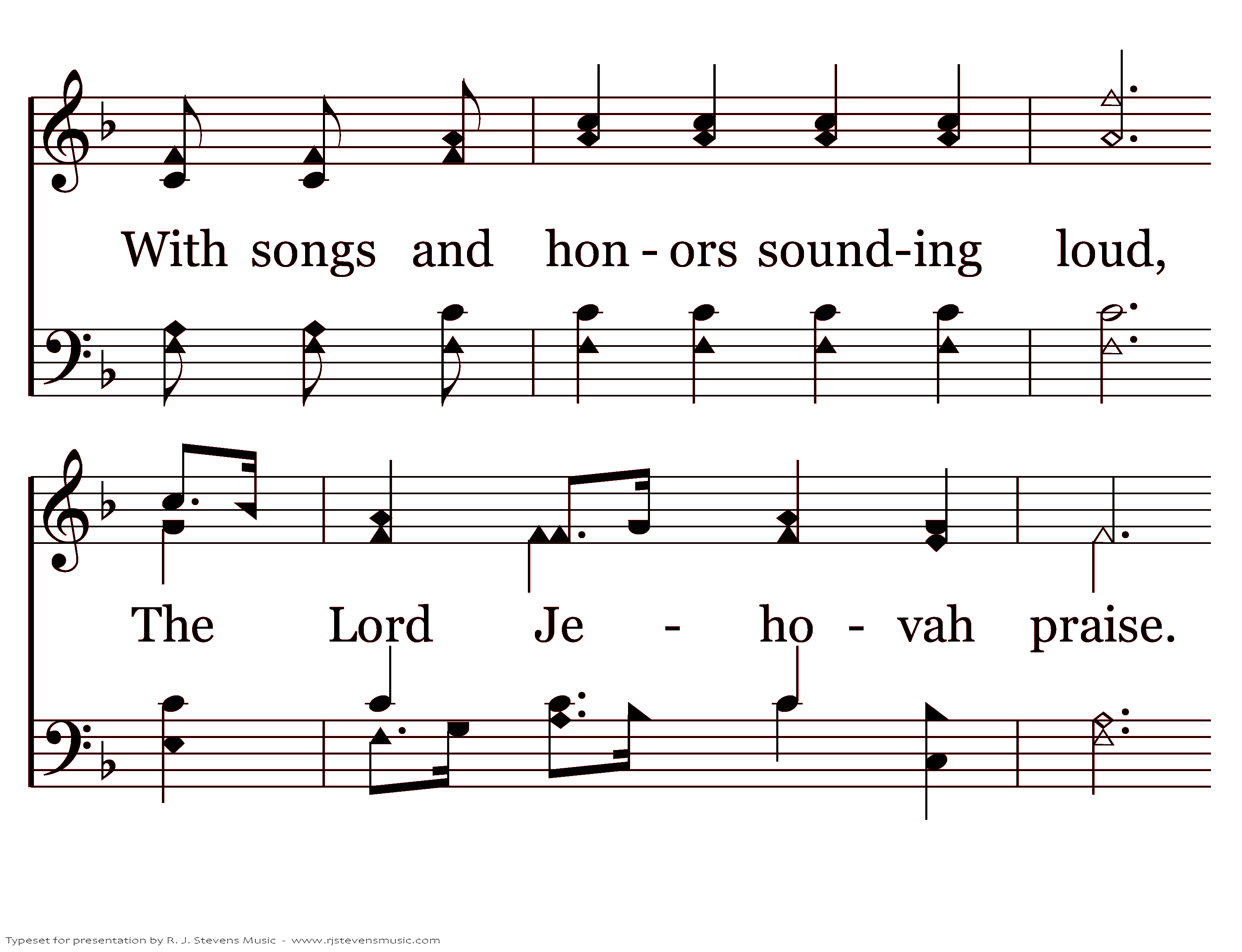 With songs and hon - ors sound-ing loud,

The Lord Je - ho - vah praise.

Typeset for presentation by R. J. Stevens Music - www.rjstevensmusic.com